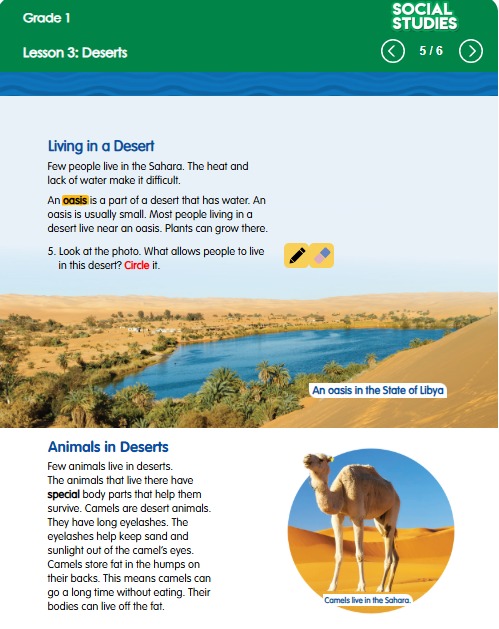 Grade 1

SOCIAL STUDIES

Lesson 3: Deserts

5 / 6

Living in a Desert

Few people live in the Sahara. The heat and lack of water make it difficult.

An oasis is a part of a desert that has water. An oasis is usually small. Most people living in a desert live near an oasis. Plants can grow there.

5. Look at the photo. What allows people to live in this desert? Circle it.

An oasis in the State of Libya

Animals in Deserts

Few animals live in deserts. The animals that live there have special body parts that help them survive. Camels are desert animals. They have long eyelashes. The eyelashes help keep sand and sunlight out of the camel's eyes. Camels store fat in the humps on their backs. This means camels can go a long time without eating. Their bodies can live off the fat.

Camels live in the Sahara.